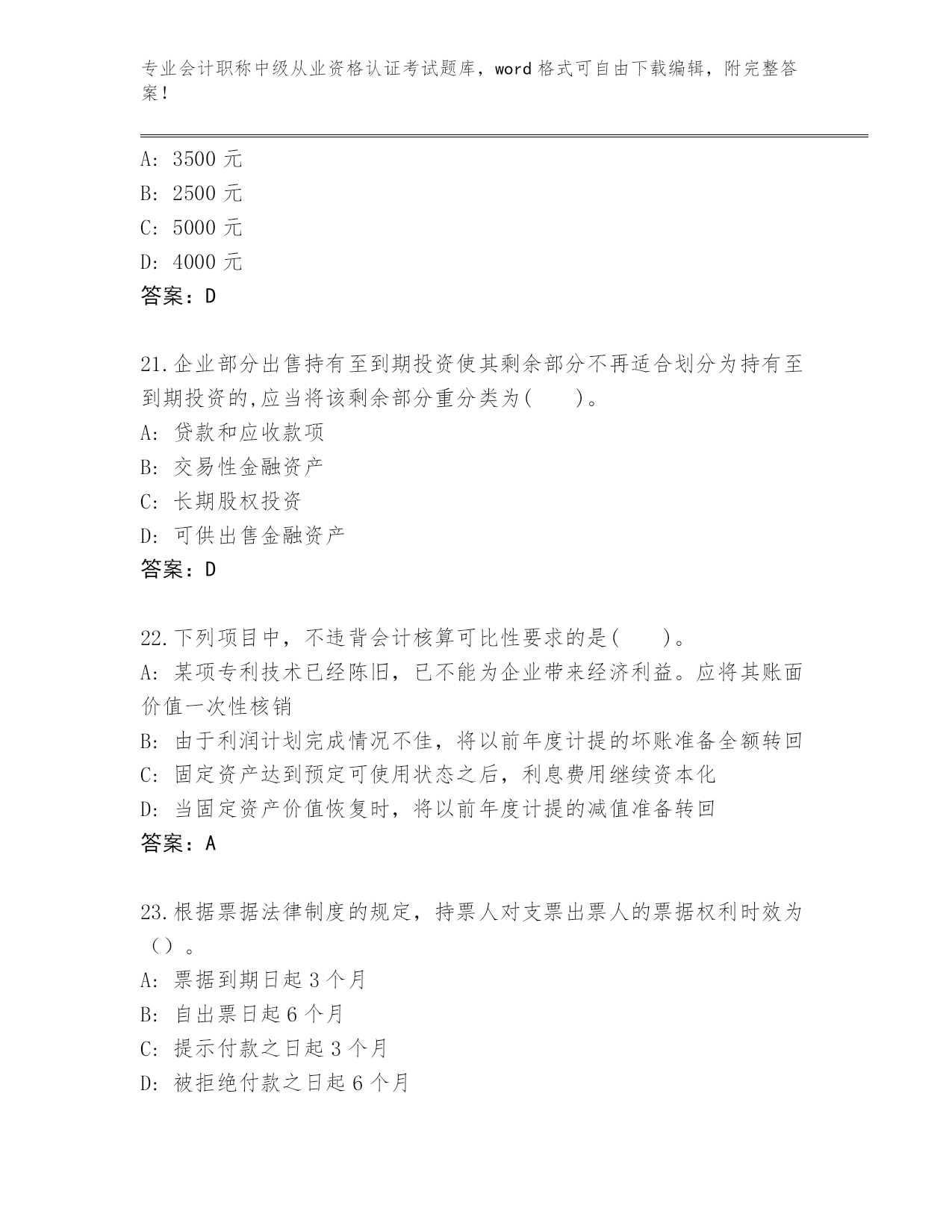 专业会计职称中级从业资格认证考试题库，word 格式可自由下载编辑，附完整答案！

A: 3500 元
B: 2500 元
C: 5000 元
D: 4000 元
答案：D

21.企业部分出售持有至到期投资使其剩余部分不再适合划分为持有至到期投资的,应当将该剩余部分重分类为(　　)。
A: 贷款和应收款项
B: 交易性金融资产
C: 长期股权投资
D: 可供出售金融资产
答案：D

22.下列项目中，不违背会计核算可比性要求的是(　　)。
A: 某项专利技术已经陈旧，已不能为企业带来经济利益。应将其账面价值一次性核销
B: 由于利润计划完成情况不佳，将以前年度计提的坏账准备全额转回
C: 固定资产达到预定可使用状态之后，利息费用继续资本化
D: 当固定资产价值恢复时，将以前年度计提的减值准备转回
答案：A

23.根据票据法律制度的规定，持票人对支票出票人的票据权利时效为（）。
A: 票据到期日起 3 个月
B: 自出票日起 6 个月
C: 提示付款之日起 3 个月
D: 被拒绝付款之日起 6 个月